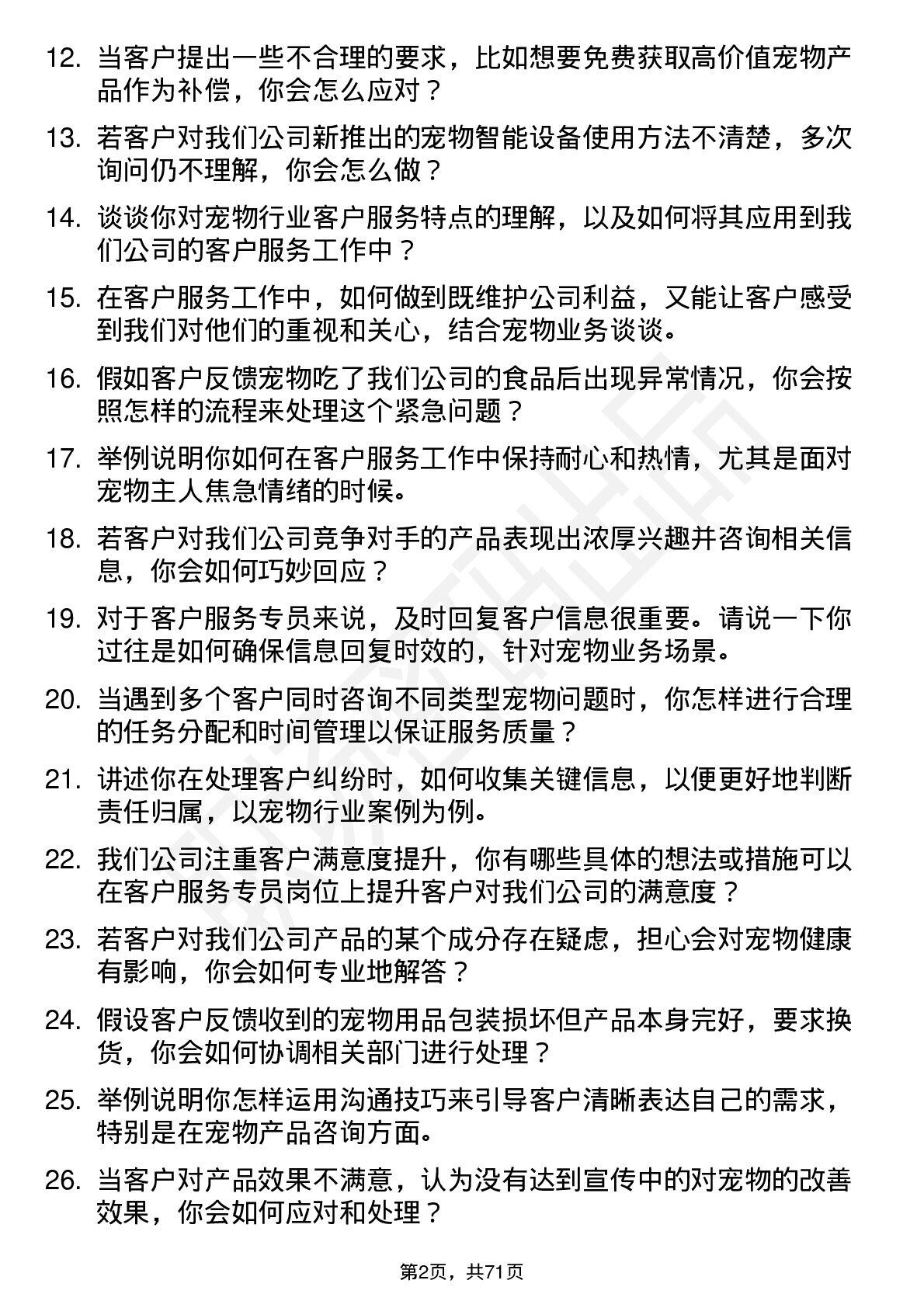 12. 当客户提出一些不合理的要求，比如想要免费获取高价值宠物产品作为补偿，你会怎么应对？

13. 若客户对我们公司新推出的宠物智能设备使用方法不清楚，多次询问仍不理解，你会怎么做？

14. 谈谈你对宠物行业客户服务特点的理解，以及如何将其应用到我们公司的客户服务工作中？

15. 在客户服务工作中，如何做到既维护公司利益，又能让客户感受到我们对他们的重视和关心，结合宠物业务谈谈。

16. 假如客户反馈宠物吃了我们公司的食品后出现异常情况，你会按照怎样的流程来处理这个紧急问题？

17. 举例说明你如何在客户服务工作中保持耐心和热情，尤其是面对宠物主人焦急情绪的时候。

18. 若客户对我们公司竞争对手的产品表现出浓厚兴趣并咨询相关信息，你会如何巧妙回应？

19. 对于客户服务专员来说，及时回复客户信息很重要。请说一下你过往是如何确保信息回复时效的，针对宠物业务场景。

20. 当遇到多个客户同时咨询不同类型宠物问题时，你怎样进行合理的任务分配和时间管理以保证服务质量？

21. 讲述你在处理客户纠纷时，如何收集关键信息，以便更好地判断责任归属，以宠物行业案例为例。

22. 我们公司注重客户满意度提升，你有哪些具体的想法或措施可以在客户服务专员岗位上提升客户对我们公司的满意度？

23. 若客户对我们公司产品的某个成分存在疑虑，担心会对宠物健康有影响，你会如何专业地解答？

24. 假设客户反馈收到的宠物用品包装损坏但产品本身完好，要求换货，你会如何协调相关部门进行处理？

25. 举例说明你怎样运用沟通技巧来引导客户清晰表达自己的需求，特别是在宠物产品咨询方面。

26. 当客户对产品效果不满意，认为没有达到宣传中的对宠物的改善效果，你会如何应对和处理？

第2页，共71页